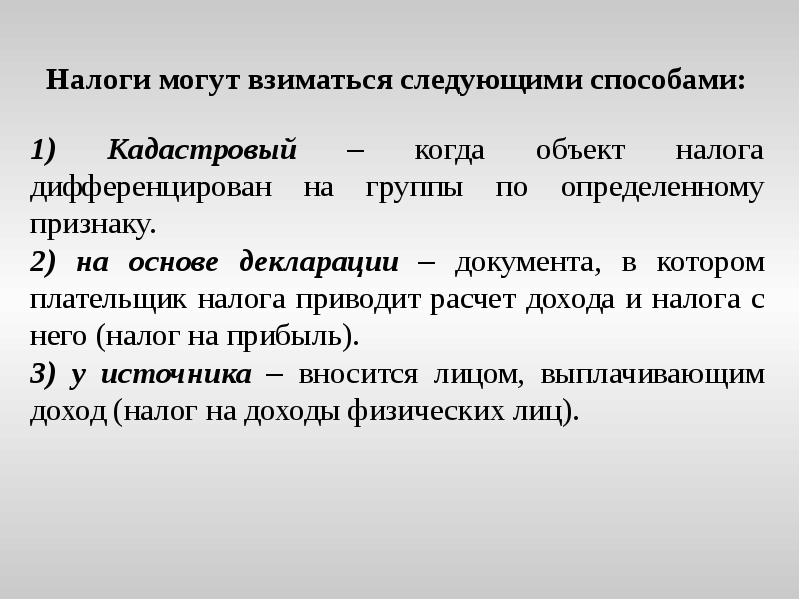 Налоги могут взиматься следующими способами:

1) Кадастровый – когда объект налога дифференцирован на группы по определенному признаку.

2) на основе декларации – документа, в котором плательщик налога приводит расчет дохода и налога с него (налог на прибыль).

3) у источника – вносится лицом, выплачивающим доход (налог на доходы физических лиц).